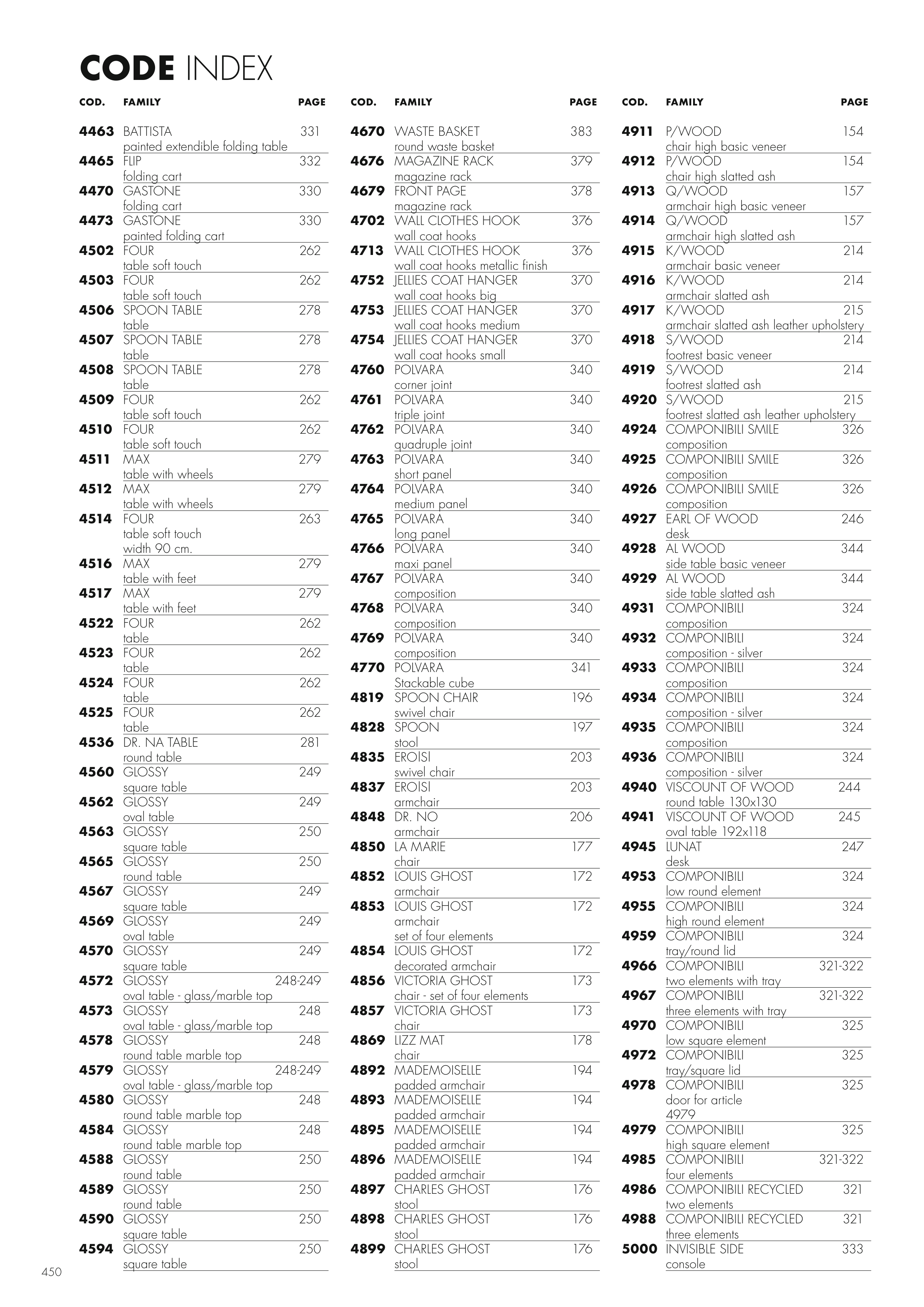 CODE INDEX

| COD. | FAMILY | PAGE |
|---|---|---|
| 4463 | BATTISTA painted extendible folding table | 331 |
| 4465 | FLIP folding cart | 332 |
| 4470 | GASTONE folding cart | 330 |
| 4473 | GASTONE painted folding cart | 330 |
| 4502 | FOUR table soft touch | 262 |
| 4503 | FOUR table soft touch | 262 |
| 4506 | SPOON TABLE table | 278 |
| 4507 | SPOON TABLE table | 278 |
| 4508 | SPOON TABLE table | 278 |
| 4509 | FOUR table soft touch | 262 |
| 4510 | FOUR table soft touch | 262 |
| 4511 | MAX table with wheels | 279 |
| 4512 | MAX table with wheels | 279 |
| 4514 | FOUR table soft touch width 90 cm. | 263 |
| 4516 | MAX table with feet | 279 |
| 4517 | MAX table with feet | 279 |
| 4522 | FOUR table | 262 |
| 4523 | FOUR table | 262 |
| 4524 | FOUR table | 262 |
| 4525 | FOUR table | 262 |
| 4536 | DR. NA TABLE round table | 281 |
| 4560 | GLOSSY square table | 249 |
| 4562 | GLOSSY oval table | 249 |
| 4563 | GLOSSY square table | 250 |
| 4565 | GLOSSY round table | 250 |
| 4567 | GLOSSY square table | 249 |
| 4569 | GLOSSY oval table | 249 |
| 4570 | GLOSSY square table | 249 |
| 4572 | GLOSSY oval table - glass/marble top | 248-249 |
| 4573 | GLOSSY oval table - glass/marble top | 248 |
| 4578 | GLOSSY round table marble top | 248 |
| 4579 | GLOSSY oval table - glass/marble top | 248-249 |
| 4580 | GLOSSY round table marble top | 248 |
| 4584 | GLOSSY round table marble top | 248 |
| 4588 | GLOSSY round table | 250 |
| 4589 | GLOSSY round table | 250 |
| 4590 | GLOSSY square table | 250 |
| 4594 | GLOSSY square table | 250 |

| COD. | FAMILY | PAGE |
|---|---|---|
| 4670 | WASTE BASKET round waste basket | 383 |
| 4676 | MAGAZINE RACK magazine rack | 379 |
| 4679 | FRONT PAGE magazine rack | 378 |
| 4702 | WALL CLOTHES HOOK wall coat hooks | 376 |
| 4713 | WALL CLOTHES HOOK wall coat hooks metallic finish | 376 |
| 4752 | JELLIES COAT HANGER wall coat hooks big | 370 |
| 4753 | JELLIES COAT HANGER wall coat hooks medium | 370 |
| 4754 | JELLIES COAT HANGER wall coat hooks small | 370 |
| 4760 | POLVARA corner joint | 340 |
| 4761 | POLVARA triple joint | 340 |
| 4762 | POLVARA quadruple joint | 340 |
| 4763 | POLVARA short panel | 340 |
| 4764 | POLVARA medium panel | 340 |
| 4765 | POLVARA long panel | 340 |
| 4766 | POLVARA maxi panel | 340 |
| 4767 | POLVARA composition | 340 |
| 4768 | POLVARA composition | 340 |
| 4769 | POLVARA composition | 340 |
| 4770 | POLVARA Stackable cube | 341 |
| 4819 | SPOON CHAIR swivel chair | 196 |
| 4828 | SPOON stool | 197 |
| 4835 | EROISI swivel chair | 203 |
| 4837 | EROISI armchair | 203 |
| 4848 | DR. NO armchair | 206 |
| 4850 | LA MARIE chair | 177 |
| 4852 | LOUIS GHOST armchair | 172 |
| 4853 | LOUIS GHOST armchair set of four elements | 172 |
| 4854 | LOUIS GHOST decorated armchair | 172 |
| 4856 | VICTORIA GHOST chair - set of four elements | 173 |
| 4857 | VICTORIA GHOST chair | 173 |
| 4869 | LIZZ MAT chair | 178 |
| 4892 | MADEMOISELLE padded armchair | 194 |
| 4893 | MADEMOISELLE padded armchair | 194 |
| 4895 | MADEMOISELLE padded armchair | 194 |
| 4896 | MADEMOISELLE padded armchair | 194 |
| 4897 | CHARLES GHOST stool | 176 |
| 4898 | CHARLES GHOST stool | 176 |
| 4899 | CHARLES GHOST stool | 176 |

| COD. | FAMILY | PAGE |
|---|---|---|
| 4911 | P/WOOD chair high basic veneer | 154 |
| 4912 | P/WOOD chair high slatted ash | 154 |
| 4913 | Q/WOOD armchair high basic veneer | 157 |
| 4914 | Q/WOOD armchair high slatted ash | 157 |
| 4915 | K/WOOD armchair basic veneer | 214 |
| 4916 | K/WOOD armchair slatted ash | 214 |
| 4917 | K/WOOD armchair slatted ash leather upholstery | 215 |
| 4918 | S/WOOD footrest basic veneer | 214 |
| 4919 | S/WOOD footrest slatted ash | 214 |
| 4920 | S/WOOD footrest slatted ash leather upholstery | 215 |
| 4924 | COMPONIBILI SMILE composition | 326 |
| 4925 | COMPONIBILI SMILE composition | 326 |
| 4926 | COMPONIBILI SMILE composition | 326 |
| 4927 | EARL OF WOOD desk | 246 |
| 4928 | AL WOOD side table basic veneer | 344 |
| 4929 | AL WOOD side table slatted ash | 344 |
| 4931 | COMPONIBILI composition | 324 |
| 4932 | COMPONIBILI composition - silver | 324 |
| 4933 | COMPONIBILI composition | 324 |
| 4934 | COMPONIBILI composition - silver | 324 |
| 4935 | COMPONIBILI composition | 324 |
| 4936 | COMPONIBILI composition - silver | 324 |
| 4940 | VISCOUNT OF WOOD round table 130x130 | 244 |
| 4941 | VISCOUNT OF WOOD oval table 192x118 | 245 |
| 4945 | LUNAT desk | 247 |
| 4953 | COMPONIBILI low round element | 324 |
| 4955 | COMPONIBILI high round element | 324 |
| 4959 | COMPONIBILI tray/round lid | 324 |
| 4966 | COMPONIBILI two elements with tray | 321-322 |
| 4967 | COMPONIBILI three elements with tray | 321-322 |
| 4970 | COMPONIBILI low square element | 325 |
| 4972 | COMPONIBILI tray/square lid | 325 |
| 4978 | COMPONIBILI door for article 4979 | 325 |
| 4979 | COMPONIBILI high square element | 325 |
| 4985 | COMPONIBILI four elements | 321-322 |
| 4986 | COMPONIBILI RECYCLED two elements | 321 |
| 4988 | COMPONIBILI RECYCLED three elements | 321 |
| 5000 | INVISIBLE SIDE console | 333 |

450